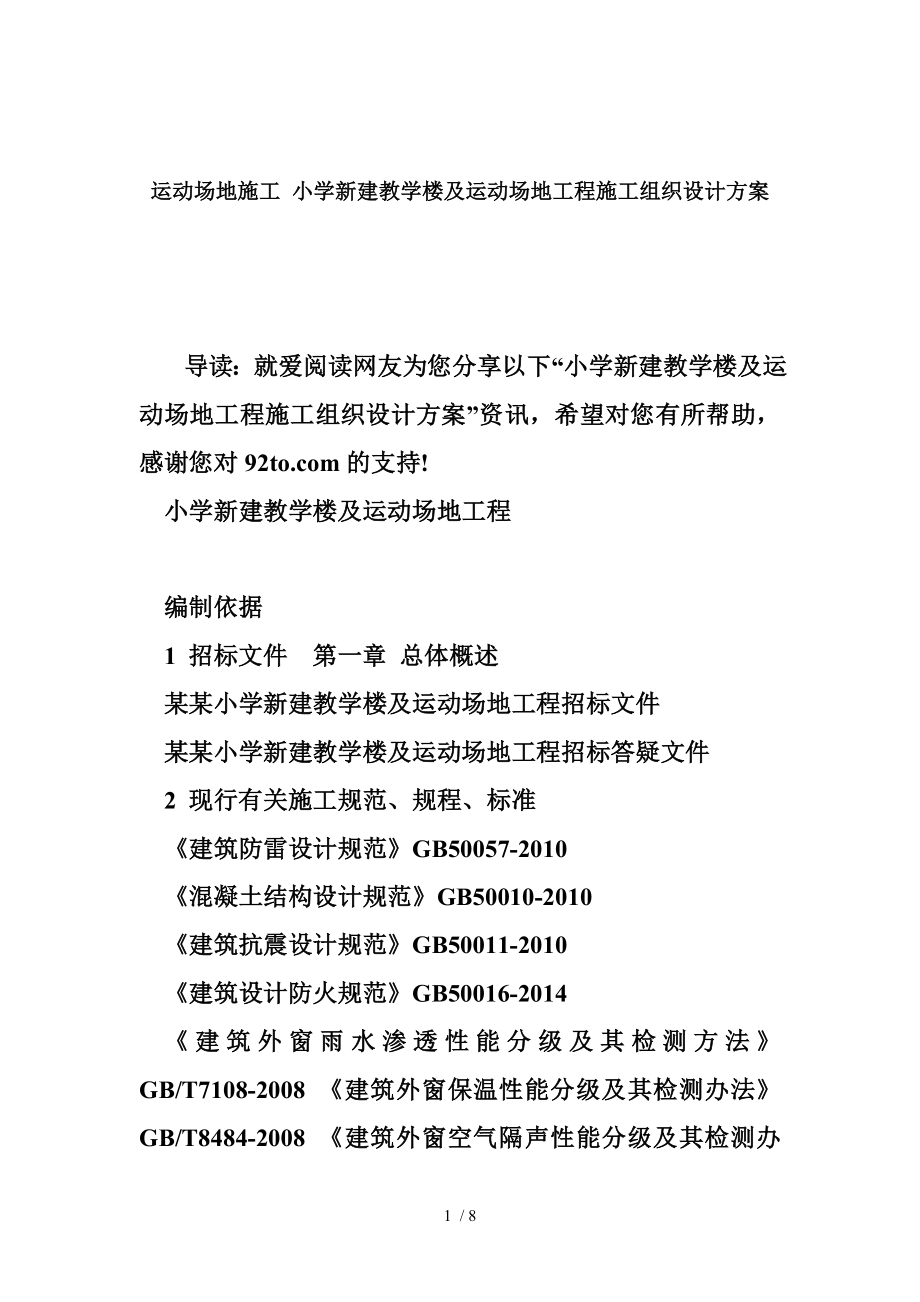 运动场地施工 小学新建教学楼及运动场地工程施工组织设计方案

导读：就爱阅读网友为您分享以下“小学新建教学楼及运动场地工程施工组织设计方案”资讯，希望对您有所帮助，感谢您对 92to.com 的支持!

小学新建教学楼及运动场地工程

编制依据

1 招标文件 第一章 总体概述

某某小学新建教学楼及运动场地工程招标文件

某某小学新建教学楼及运动场地工程招标答疑文件

2 现行有关施工规范、规程、标准

《建筑防雷设计规范》GB50057-2010

《混凝土结构设计规范》GB50010-2010

《建筑抗震设计规范》GB50011-2010

《建筑设计防火规范》GB50016-2014

《建筑外窗雨水渗透性能分级及其检测方法》GB/T7108-2008 《建筑外窗保温性能分级及其检测办法》GB/T8484-2008 《建筑外窗空气隔声性能分级及其检测办

1 / 8